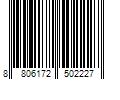 8 806172 502227